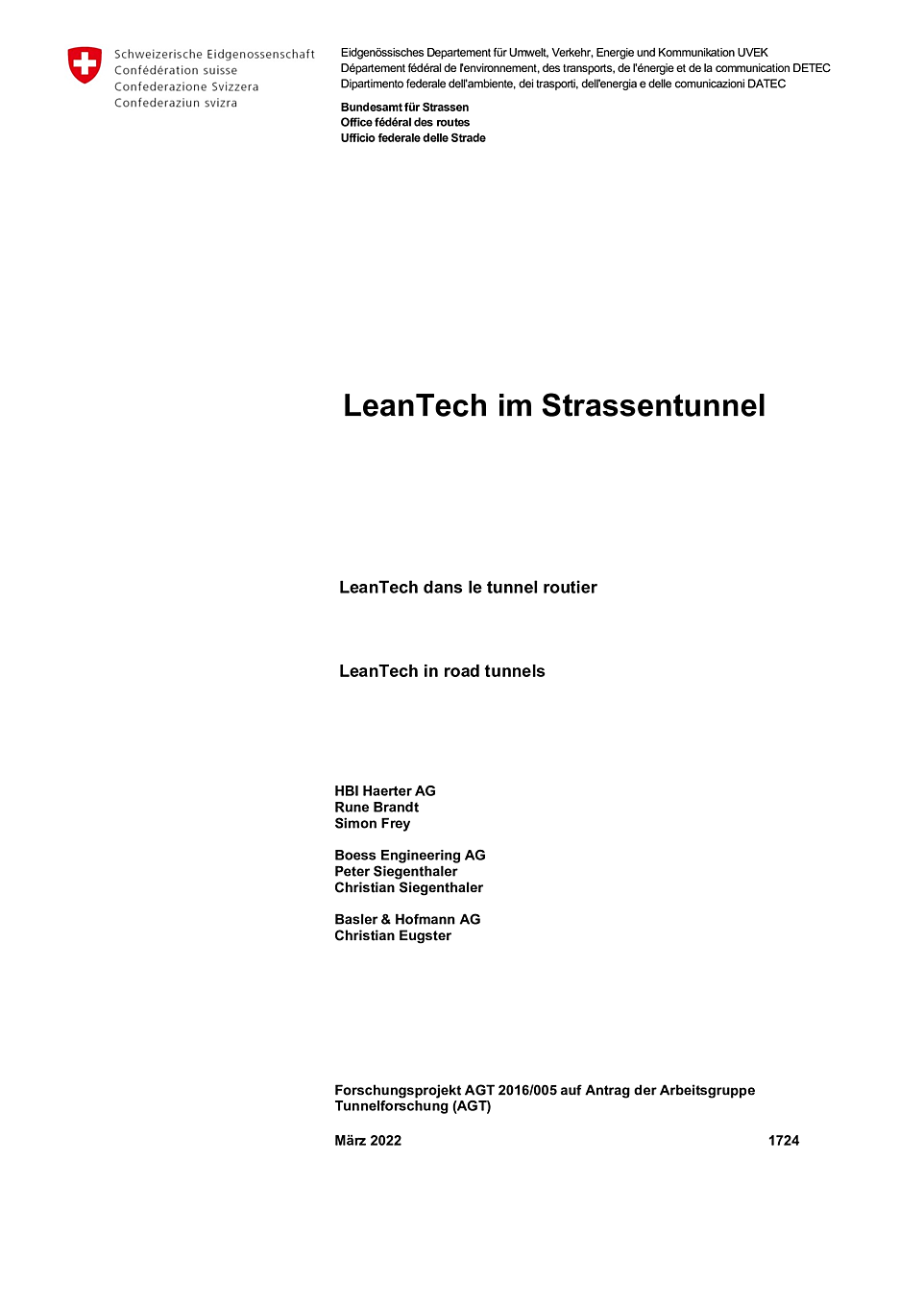 Schweizerische Eidgenossenschaft
Confédération suisse
Confederazione Svizzera
Confederaziun svizra

Eidgenössisches Departement für Umwelt, Verkehr, Energie und Kommunikation UVEK
Département fédéral de l'environnement, des transports, de l'énergie et de la communication DETEC
Dipartimento federale dell'ambiente, dei trasporti, dell'energia e delle comunicazioni DATEC

Bundesamt für Strassen
Office fédéral des routes
Ufficio federale delle Strade

LeanTech im Strassentunnel

LeanTech dans le tunnel routier

LeanTech in road tunnels

HBI Haerter AG
Rune Brandt
Simon Frey

Boess Engineering AG
Peter Siegenthaler
Christian Siegenthaler

Basler & Hofmann AG
Christian Eugster

Forschungsprojekt AGT 2016/005 auf Antrag der Arbeitsgruppe Tunnelforschung (AGT)

März 2022

1724